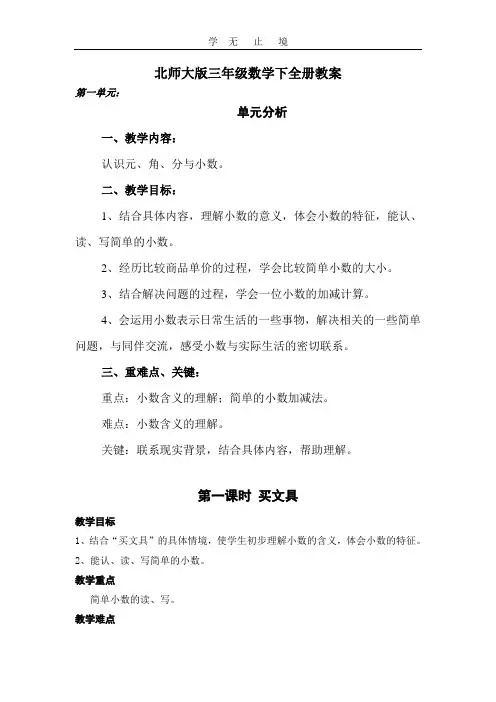 学 无 止 境

北师大版三年级数学下全册教案

第一单元：

单元分析

一、教学内容：

认识元、角、分与小数。

二、教学目标：

1、结合具体内容，理解小数的意义，体会小数的特征，能认、读、写简单的小数。

2、经历比较商品单价的过程，学会比较简单小数的大小。

3、结合解决问题的过程，学会一位小数的加减计算。

4、会运用小数表示日常生活的一些事物，解决相关的一些简单问题，与同伴交流，感受小数与实际生活的密切联系。

三、重难点、关键：

重点：小数含义的理解；简单的小数加减法。

难点：小数含义的理解。

关键：联系现实背景，结合具体内容，帮助理解。

第一课时 买文具

教学目标

1、结合“买文具”的具体情境，使学生初步理解小数的含义，体会小数的特征。

2、能认、读、写简单的小数。

教学重点

简单小数的读、写。

教学难点